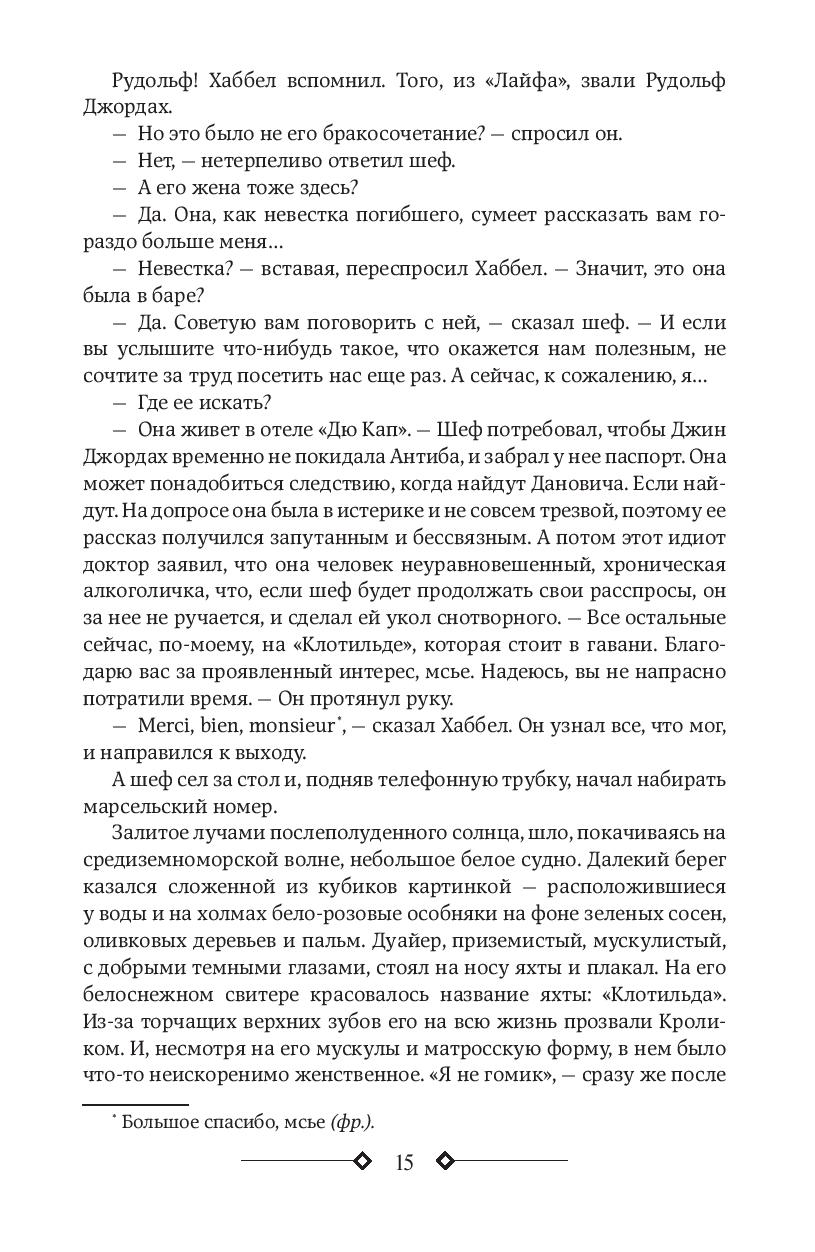 Рудольф! Хаббел вспомнил. Того, из «Лайфа», звали Рудольф Джордах.

— Но это было не его бракосочетание? — спросил он.

— Нет, — нетерпеливо ответил шеф.

— А его жена тоже здесь?

— Да. Она, как невестка погибшего, сумеет рассказать вам гораздо больше меня…

— Невестка? — вставая, переспросил Хаббел. — Значит, это она была в баре?

— Да. Советую вам поговорить с ней, — сказал шеф. — И если вы услышите что-нибудь такое, что окажется нам полезным, не сочтите за труд посетить нас еще раз. А сейчас, к сожалению, я…

— Где ее искать?

— Она живет в отеле «Дю Кап». — Шеф потребовал, чтобы Джин Джордах временно не покидала Антиба, и забрал у нее паспорт. Она может понадобиться следствию, когда найдут Дановича. Если найдут. На допросе она была в истерике и не совсем трезвой, поэтому ее рассказ получился запутанным и бессвязным. А потом этот идиот доктор заявил, что она человек неуравновешенный, хроническая алкоголичка, что, если шеф будет продолжать свои расспросы, он за нее не ручается, и сделал ей укол снотворного. — Все остальные сейчас, по-моему, на «Клотильде», которая стоит в гавани. Благодарю вас за проявленный интерес, мсье. Надеюсь, вы не напрасно потратили время. — Он протянул руку.

— Merci, bien, monsieur*, — сказал Хаббел. Он узнал все, что мог, и направился к выходу.

А шеф сел за стол и, подняв телефонную трубку, начал набирать марсельский номер.

Залитое лучами послеполуденного солнца, шло, покачиваясь на средиземноморской волне, небольшое белое судно. Далекий берег казался сложенной из кубиков картинкой — расположившиеся у воды и на холмах бело-розовые особняки на фоне зеленых сосен, оливковых деревьев и пальм. Дуайер, приземистый, мускулистый, с добрыми темными глазами, стоял на носу яхты и плакал. На его белоснежном свитере красовалось название яхты: «Клотильда». Из-за торчащих верхних зубов его на всю жизнь прозвали Кроликом. И, несмотря на его мускулы и матросскую форму, в нем было что-то неискоренимо женственное. «Я не гомик», — сразу же после

* Большое спасибо, мсье (фр.).

15